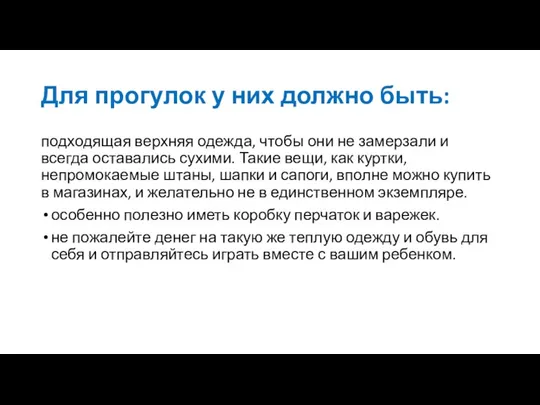 Для прогулок у них должно быть:

подходящая верхняя одежда, чтобы они не замерзали и всегда оставались сухими. Такие вещи, как куртки, непромокаемые штаны, шапки и сапоги, вполне можно купить в магазинах, и желательно не в единственном экземпляре.

• особенно полезно иметь коробку перчаток и варежек.
• не пожалейте денег на такую же теплую одежду и обувь для себя и отправляйтесь играть вместе с вашим ребенком.